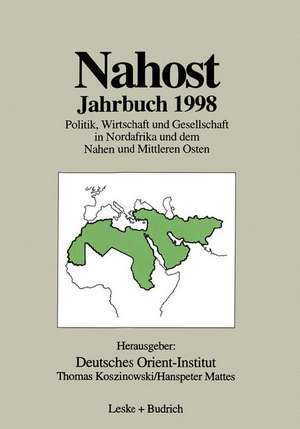 Nahost
Jahrbuch 1998
Politik, Wirtschaft und Gesellschaft in Nordafrika und dem Nahen und Mittleren Osten

Herausgeber:
Deutsches Orient-Institut
Thomas Koszinowski/Hanspeter Mattes

Leske + Budrich